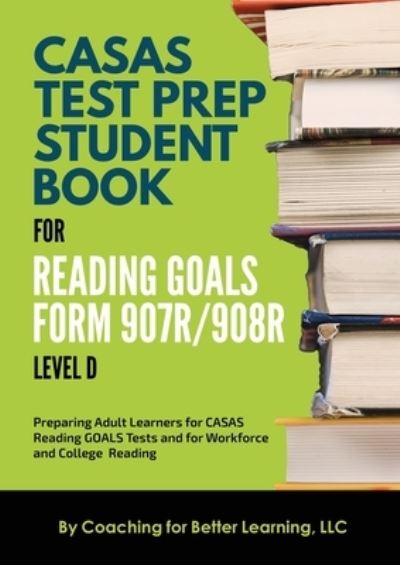 CASAS TEST PREP STUDENT BOOK

FOR

READING GOALS FORM 907R/908R

LEVEL D

Preparing Adult Learners for CASAS Reading GOALS Tests and for Workforce and College Reading

By Coaching for Better Learning, LLC